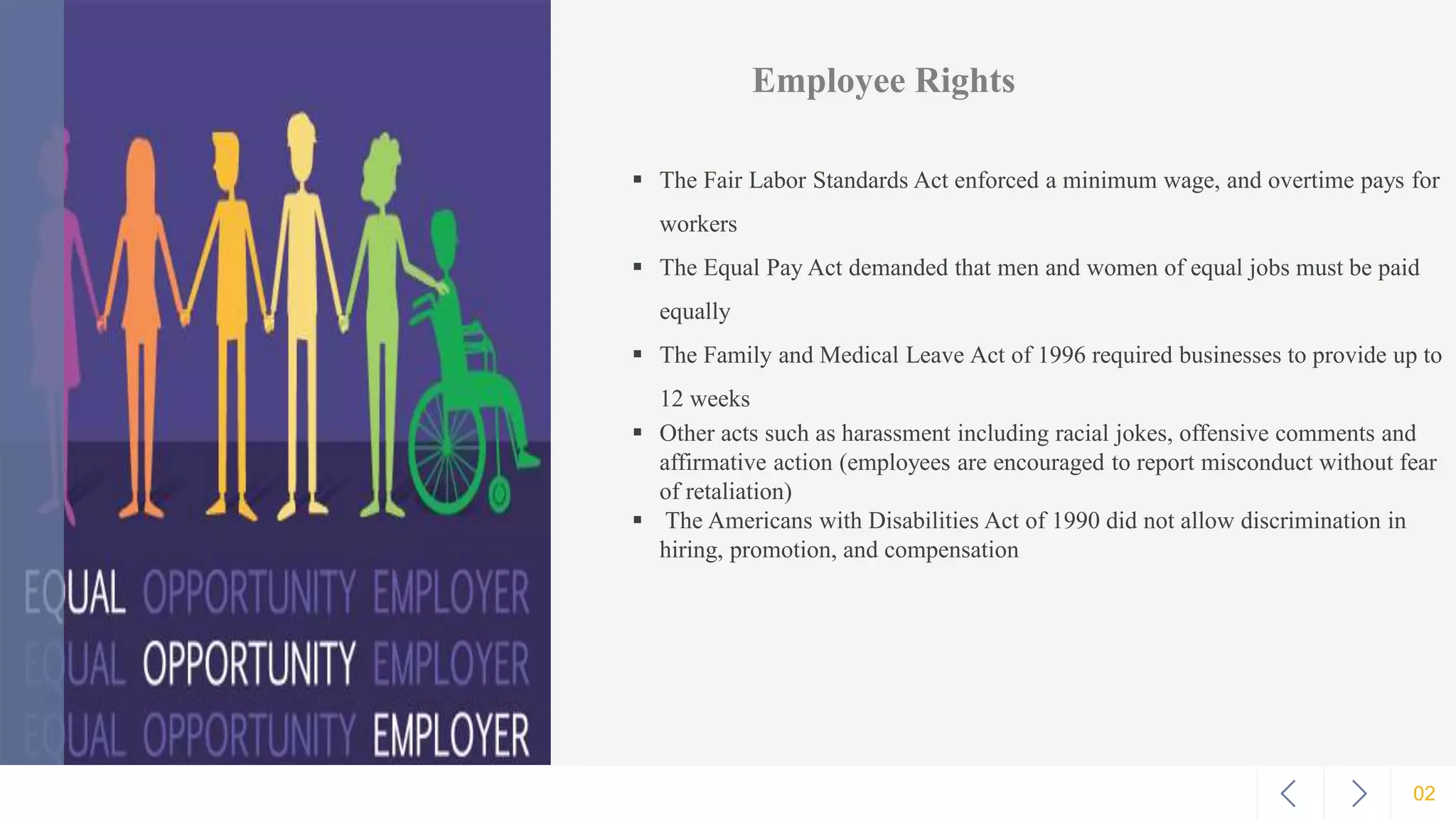 EQUAL OPPORTUNITY EMPLOYER
EQUAL OPPORTUNITY EMPLOYER
EQUAL OPPORTUNITY EMPLOYER

Employee Rights

▪ The Fair Labor Standards Act enforced a minimum wage, and overtime pays for workers

▪ The Equal Pay Act demanded that men and women of equal jobs must be paid equally

▪ The Family and Medical Leave Act of 1996 required businesses to provide up to 12 weeks

▪ Other acts such as harassment including racial jokes, offensive comments and affirmative action (employees are encouraged to report misconduct without fear of retaliation)

▪ The Americans with Disabilities Act of 1990 did not allow discrimination in hiring, promotion, and compensation

02